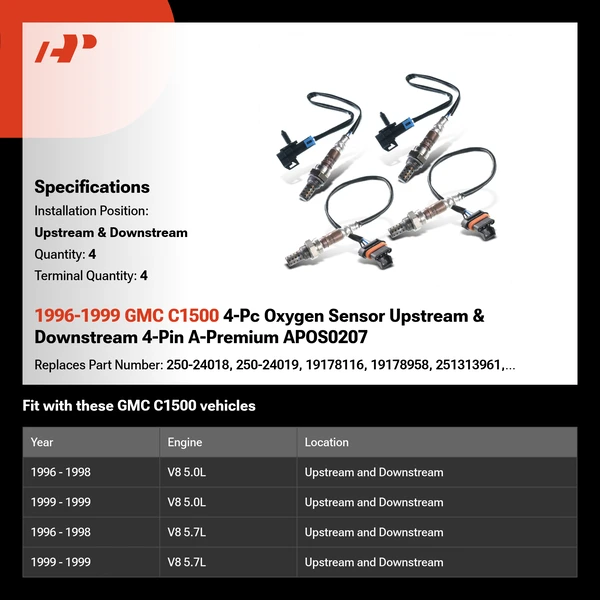 Specifications

Installation Position:

Upstream & Downstream

Quantity: 4

Terminal Quantity: 4

1996-1999 GMC C1500 4-Pc Oxygen Sensor Upstream & Downstream 4-Pin A-Premium APOS0207

Replaces Part Number: 250-24018, 250-24019, 19178116, 19178958, 251313961,...

Fit with these GMC C1500 vehicles

| Year | Engine | Location |
|---|---|---|
| 1996 - 1998 | V8 5.0L | Upstream and Downstream |
| 1999 - 1999 | V8 5.0L | Upstream and Downstream |
| 1996 - 1998 | V8 5.7L | Upstream and Downstream |
| 1999 - 1999 | V8 5.7L | Upstream and Downstream |